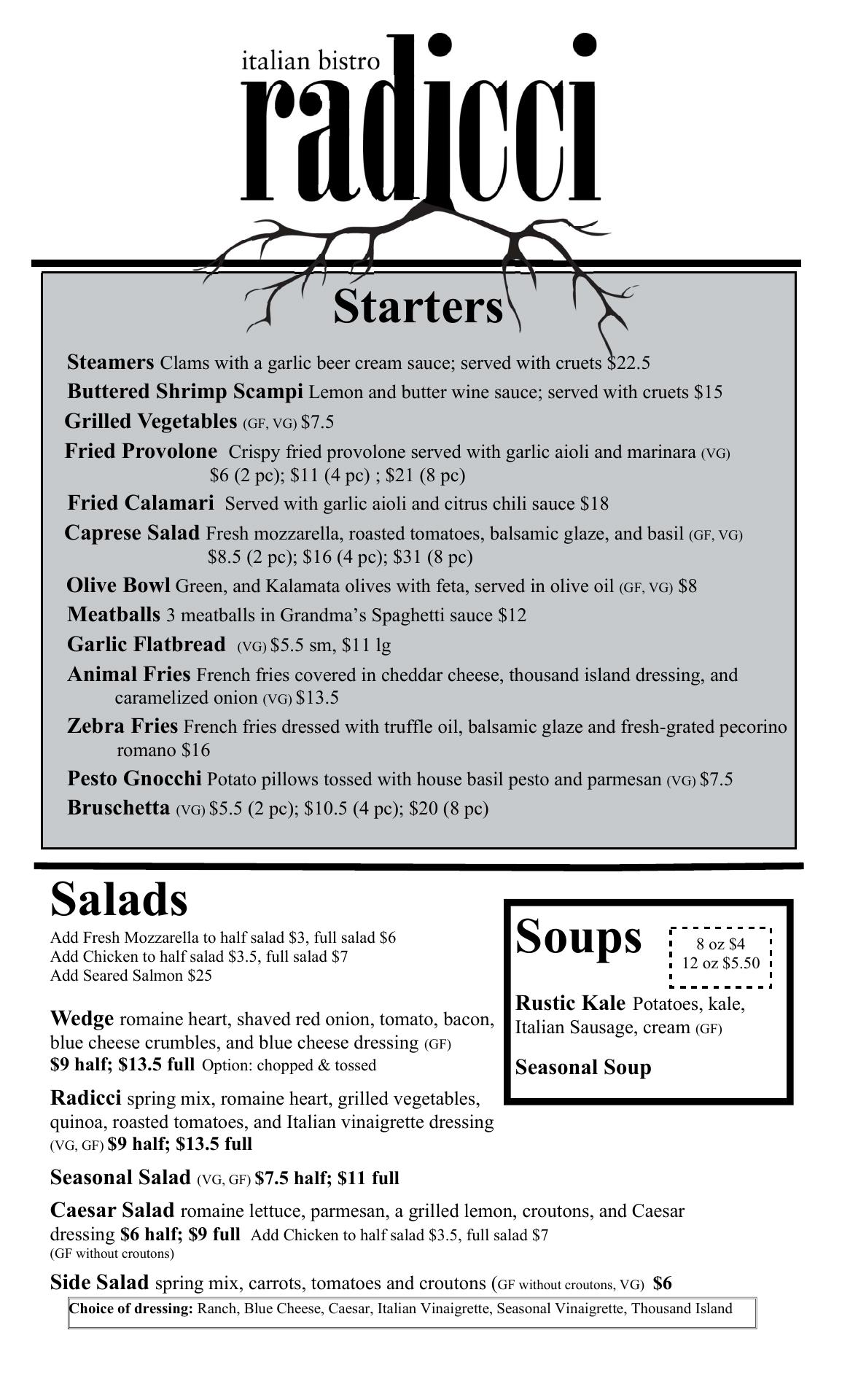 italian bistro
radicci

Starters

Steamers Clams with a garlic beer cream sauce; served with cruets $22.5
Buttered Shrimp Scampi Lemon and butter wine sauce; served with cruets $15
Grilled Vegetables (GF, VG) $7.5
Fried Provolone Crispy fried provolone served with garlic aioli and marinara (VG) $6 (2 pc); $11 (4 pc) ; $21 (8 pc)
Fried Calamari Served with garlic aioli and citrus chili sauce $18
Caprese Salad Fresh mozzarella, roasted tomatoes, balsamic glaze, and basil (GF, VG) $8.5 (2 pc); $16 (4 pc); $31 (8 pc)
Olive Bowl Green, and Kalamata olives with feta, served in olive oil (GF, VG) $8
Meatballs 3 meatballs in Grandma's Spaghetti sauce $12
Garlic Flatbread (VG) $5.5 sm, $11 lg
Animal Fries French fries covered in cheddar cheese, thousand island dressing, and caramelized onion (VG) $13.5
Zebra Fries French fries dressed with truffle oil, balsamic glaze and fresh-grated pecorino romano $16
Pesto Gnocchi Potato pillows tossed with house basil pesto and parmesan (VG) $7.5
Bruschetta (VG) $5.5 (2 pc); $10.5 (4 pc); $20 (8 pc)

Salads

Add Fresh Mozzarella to half salad $3, full salad $6
Add Chicken to half salad $3.5, full salad $7
Add Seared Salmon $25

Wedge romaine heart, shaved red onion, tomato, bacon, blue cheese crumbles, and blue cheese dressing (GF) $9 half; $13.5 full Option: chopped & tossed

Radicci spring mix, romaine heart, grilled vegetables, quinoa, roasted tomatoes, and Italian vinaigrette dressing (VG, GF) $9 half; $13.5 full

Seasonal Salad (VG, GF) $7.5 half; $11 full

Caesar Salad romaine lettuce, parmesan, a grilled lemon, croutons, and Caesar dressing $6 half; $9 full Add Chicken to half salad $3.5, full salad $7 (GF without croutons)

Side Salad spring mix, carrots, tomatoes and croutons (GF without croutons, VG) $6

Choice of dressing: Ranch, Blue Cheese, Caesar, Italian Vinaigrette, Seasonal Vinaigrette, Thousand Island

Soups
8 oz $4
12 oz $5.50

Rustic Kale Potatoes, kale, Italian Sausage, cream (GF)

Seasonal Soup